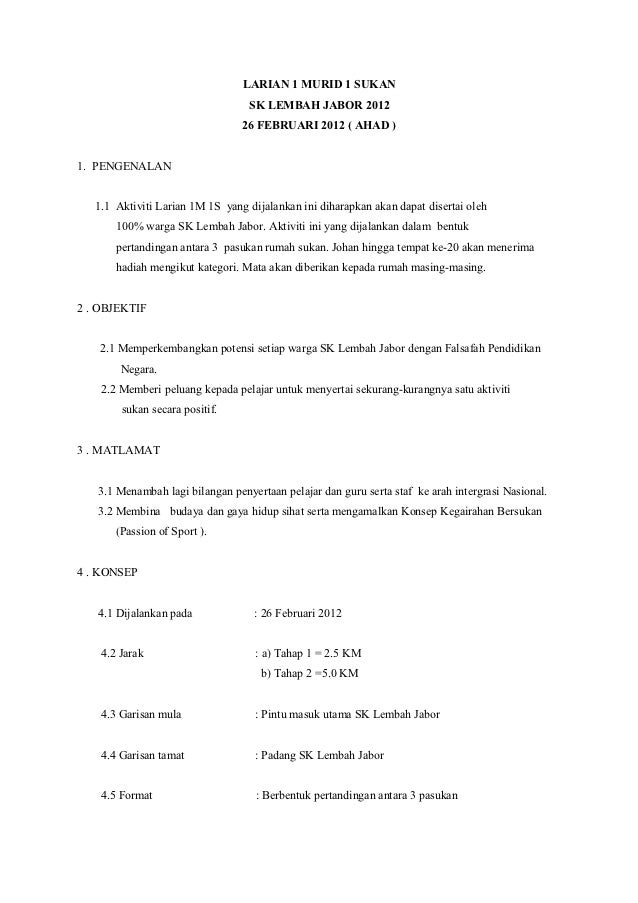 LARIAN 1 MURID 1 SUKAN
SK LEMBAH JABOR 2012
26 FEBRUARI 2012 ( AHAD )

1. PENGENALAN

1.1 Aktiviti Larian 1M 1S yang dijalankan ini diharapkan akan dapat disertai oleh 100% warga SK Lembah Jabor. Aktiviti ini yang dijalankan dalam bentuk pertandingan antara 3 pasukan rumah sukan. Johan hingga tempat ke-20 akan menerima hadiah mengikut kategori. Mata akan diberikan kepada rumah masing-masing.

2 . OBJEKTIF

2.1 Memperkembangkan potensi setiap warga SK Lembah Jabor dengan Falsafah Pendidikan Negara.
2.2 Memberi peluang kepada pelajar untuk menyertai sekurang-kurangnya satu aktiviti sukan secara positif.

3 . MATLAMAT

3.1 Menambah lagi bilangan penyertaan pelajar dan guru serta staf ke arah intergrasi Nasional.
3.2 Membina budaya dan gaya hidup sihat serta mengamalkan Konsep Kegairahan Bersukan (Passion of Sport ).

4 . KONSEP

4.1 Dijalankan pada : 26 Februari 2012

4.2 Jarak : a) Tahap 1 = 2.5 KM
b) Tahap 2 =5.0 KM

4.3 Garisan mula : Pintu masuk utama SK Lembah Jabor

4.4 Garisan tamat : Padang SK Lembah Jabor

4.5 Format : Berbentuk pertandingan antara 3 pasukan